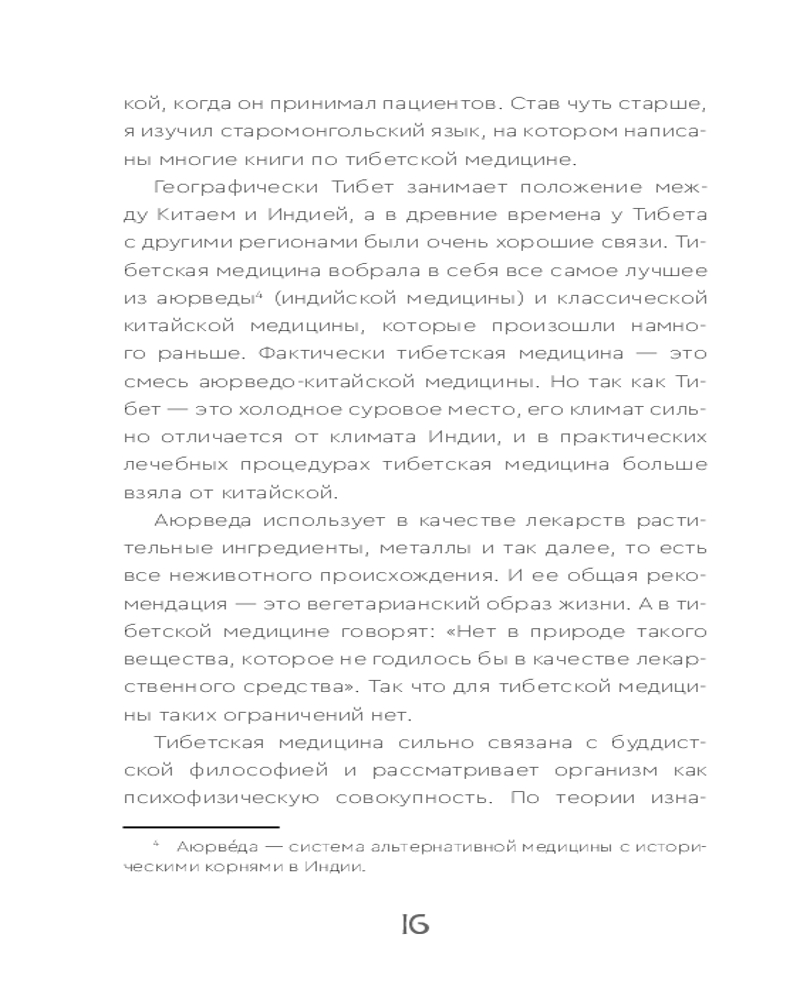 кой, когда он принимал пациентов. Став чуть старше, я изучил старомонгольский язык, на котором написаны многие книги по тибетской медицине.

Географически Тибет занимает положение между Китаем и Индией, а в древние времена у Тибета с другими регионами были очень хорошие связи. Тибетская медицина вобрала в себя все самое лучшее из аюрведы$^4$ (индийской медицины) и классической китайской медицины, которые произошли намного раньше. Фактически тибетская медицина — это смесь аюрведо-китайской медицины. Но так как Тибет — это холодное суровое место, его климат сильно отличается от климата Индии, и в практических лечебных процедурах тибетская медицина больше взяла от китайской.

Аюрведа использует в качестве лекарств растительные ингредиенты, металлы и так далее, то есть все неживотного происхождения. И ее общая рекомендация — это вегетарианский образ жизни. А в тибетской медицине говорят: «Нет в природе такого вещества, которое не годилось бы в качестве лекарственного средства». Так что для тибетской медицины таких ограничений нет.

Тибетская медицина сильно связана с буддистской философией и рассматривает организм как психофизическую совокупность. По теории изна-

$^4$ Аюрве́да — система альтернативной медицины с историческими корнями в Индии.

16